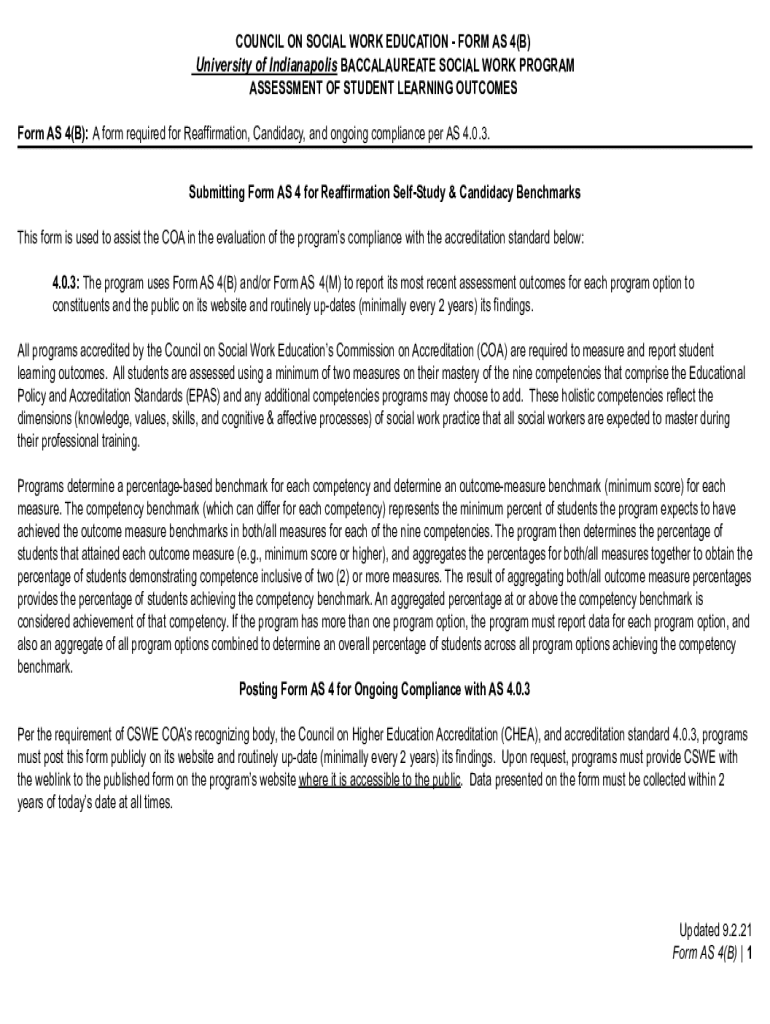 COUNCIL ON SOCIAL WORK EDUCATION - FORM AS 4(B)
University of Indianapolis BACCALAUREATE SOCIAL WORK PROGRAM
ASSESSMENT OF STUDENT LEARNING OUTCOMES

Form AS 4(B): A form required for Reaffirmation, Candidacy, and ongoing compliance per AS 4.0.3.

Submitting Form AS 4 for Reaffirmation Self-Study & Candidacy Benchmarks

This form is used to assist the COA in the evaluation of the program's compliance with the accreditation standard below:

4.0.3: The program uses Form AS 4(B) and/or Form AS 4(M) to report its most recent assessment outcomes for each program option to constituents and the public on its website and routinely up-dates (minimally every 2 years) its findings.

All programs accredited by the Council on Social Work Education's Commission on Accreditation (COA) are required to measure and report student learning outcomes. All students are assessed using a minimum of two measures on their mastery of the nine competencies that comprise the Educational Policy and Accreditation Standards (EPAS) and any additional competencies programs may choose to add. These holistic competencies reflect the dimensions (knowledge, values, skills, and cognitive & affective processes) of social work practice that all social workers are expected to master during their professional training.

Programs determine a percentage-based benchmark for each competency and determine an outcome-measure benchmark (minimum score) for each measure. The competency benchmark (which can differ for each competency) represents the minimum percent of students the program expects to have achieved the outcome measure benchmarks in both/all measures for each of the nine competencies. The program then determines the percentage of students that attained each outcome measure (e.g., minimum score or higher), and aggregates the percentages for both/all measures together to obtain the percentage of students demonstrating competence inclusive of two (2) or more measures. The result of aggregating both/all outcome measure percentages provides the percentage of students achieving the competency benchmark. An aggregated percentage at or above the competency benchmark is considered achievement of that competency. If the program has more than one program option, the program must report data for each program option, and also an aggregate of all program options combined to determine an overall percentage of students across all program options achieving the competency benchmark.

Posting Form AS 4 for Ongoing Compliance with AS 4.0.3

Per the requirement of CSWE COA's recognizing body, the Council on Higher Education Accreditation (CHEA), and accreditation standard 4.0.3, programs must post this form publicly on its website and routinely up-date (minimally every 2 years) its findings. Upon request, programs must provide CSWE with the weblink to the published form on the program's website where it is accessible to the public. Data presented on the form must be collected within 2 years of today's date at all times.

Updated 9.2.21
Form AS 4(B) | 1